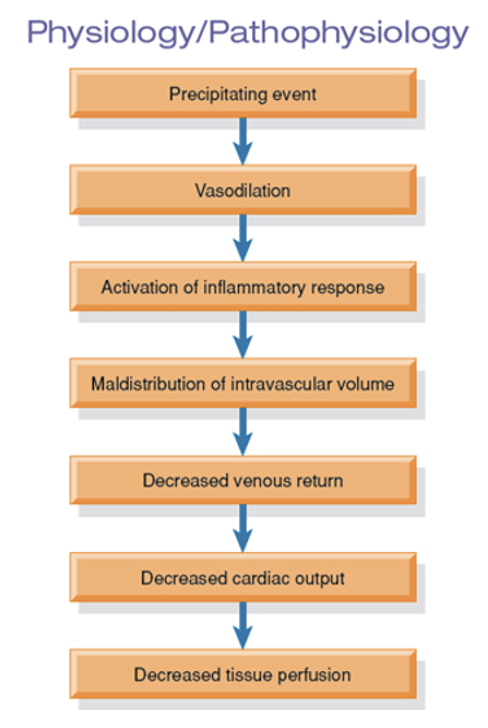 Physiology/Pathophysiology

Precipitating event

Vasodilation

Activation of inflammatory response

Maldistribution of intravascular volume

Decreased venous return

Decreased cardiac output

Decreased tissue perfusion